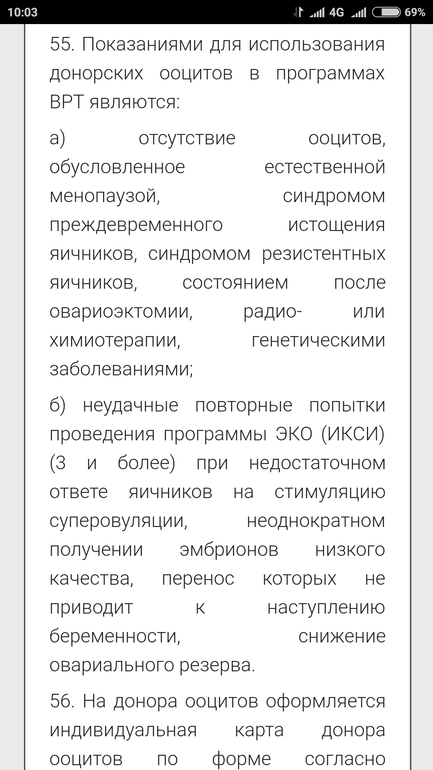 10:03 4G 69%

55. Показаниями для использования донорских ооцитов в программах ВРТ являются:

а) отсутствие ооцитов, обусловленное естественной менопаузой, синдромом преждевременного истощения яичников, синдромом резистентных яичников, состоянием после овариоэктомии, радио- или химиотерапии, генетическими заболеваниями;

б) неудачные повторные попытки проведения программы ЭКО (ИКСИ) (3 и более) при недостаточном ответе яичников на стимуляцию суперовуляции, неоднократном получении эмбрионов низкого качества, перенос которых не приводит к наступлению беременности, снижение овариального резерва.

56. На донора ооцитов оформляется индивидуальная карта донора ооцитов по форме согласно